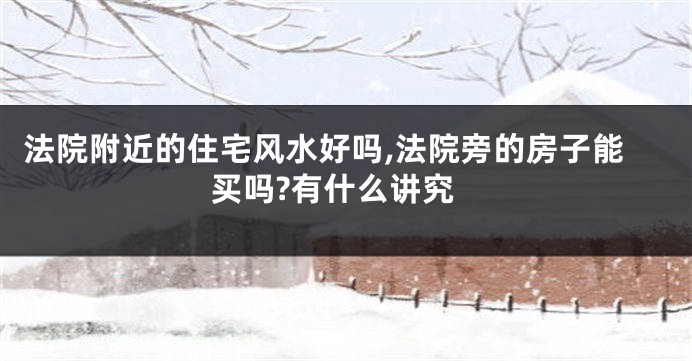 法院附近的住宅风水好吗,法院旁的房子能买吗?有什么讲究